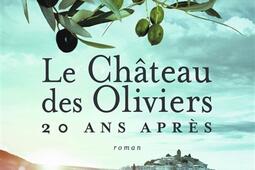 Le Château des Oliviers
20 ANS APRÈS

roman